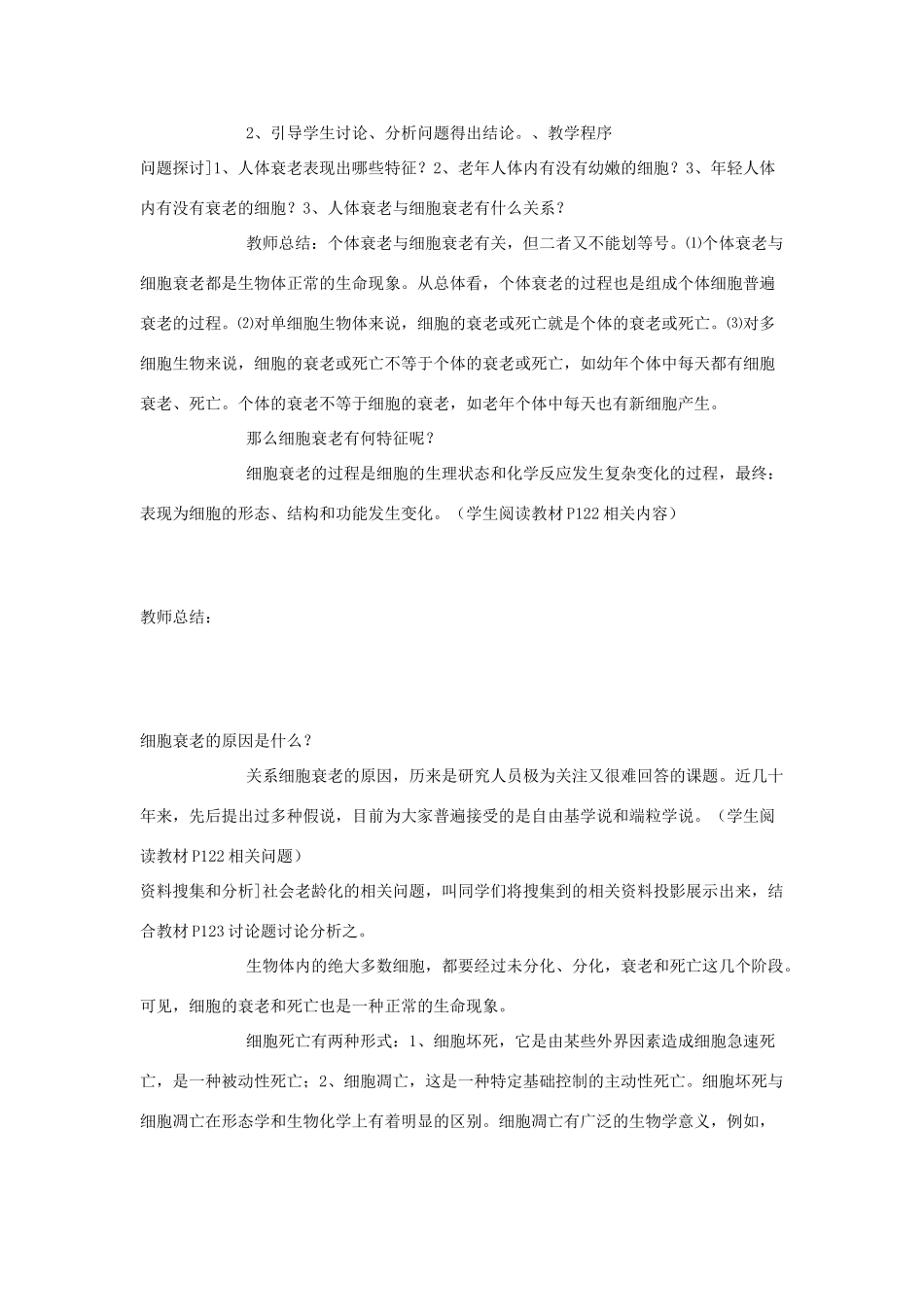 2、引导学生讨论、分析问题得出结论。、教学程序

问题探讨]1、人体衰老表现出哪些特征？2、老年人体内有没有幼嫩的细胞？3、年轻人体内有没有衰老的细胞？3、人体衰老与细胞衰老有什么关系？

教师总结：个体衰老与细胞衰老有关，但二者又不能划等号。⑴个体衰老与细胞衰老都是生物体正常的生命现象。从总体看，个体衰老的过程也是组成个体细胞普遍衰老的过程。⑵对单细胞生物体来说，细胞的衰老或死亡就是个体的衰老或死亡。⑶对多细胞生物来说，细胞的衰老或死亡不等于个体的衰老或死亡，如幼年个体中每天都有细胞衰老、死亡。个体的衰老不等于细胞的衰老，如老年个体中每天也有新细胞产生。

那么细胞衰老有何特征呢？

细胞衰老的过程是细胞的生理状态和化学反应发生复杂变化的过程，最终：表现为细胞的形态、结构和功能发生变化。（学生阅读教材P122相关内容）

教师总结：

细胞衰老的原因是什么？

关系细胞衰老的原因，历来是研究人员极为关注又很难回答的课题。近几十年来，先后提出过多种假说，目前为大家普遍接受的是自由基学说和端粒学说。（学生阅读教材P122相关问题）

资料搜集和分析]社会老龄化的相关问题，叫同学们将搜集到的相关资料投影展示出来，结合教材P123讨论题讨论分析之。

生物体内的绝大多数细胞，都要经过未分化、分化，衰老和死亡这几个阶段。可见，细胞的衰老和死亡也是一种正常的生命现象。

细胞死亡有两种形式：1、细胞坏死，它是由某些外界因素造成细胞急速死亡，是一种被动性死亡；2、细胞凋亡，这是一种特定基础控制的主动性死亡。细胞坏死与细胞凋亡在形态学和生物化学上有着明显的区别。细胞凋亡有广泛的生物学意义，例如，